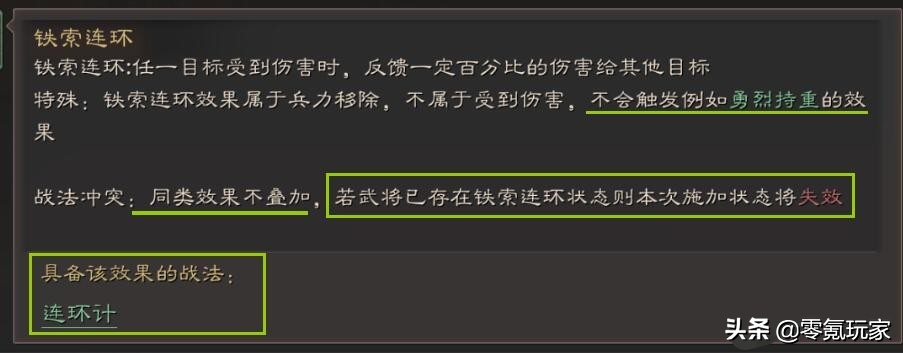 铁索连环
铁索连环:任一目标受到伤害时，反馈一定百分比的伤害给其他目标
特殊：铁索连环效果属于兵力移除，不属于受到伤害，不会触发例如勇烈持重的效果

战法冲突：同类效果不叠加，若武将已存在铁索连环状态则本次施加状态将失效

具备该效果的战法：
连环计

头条 @零氪玩家